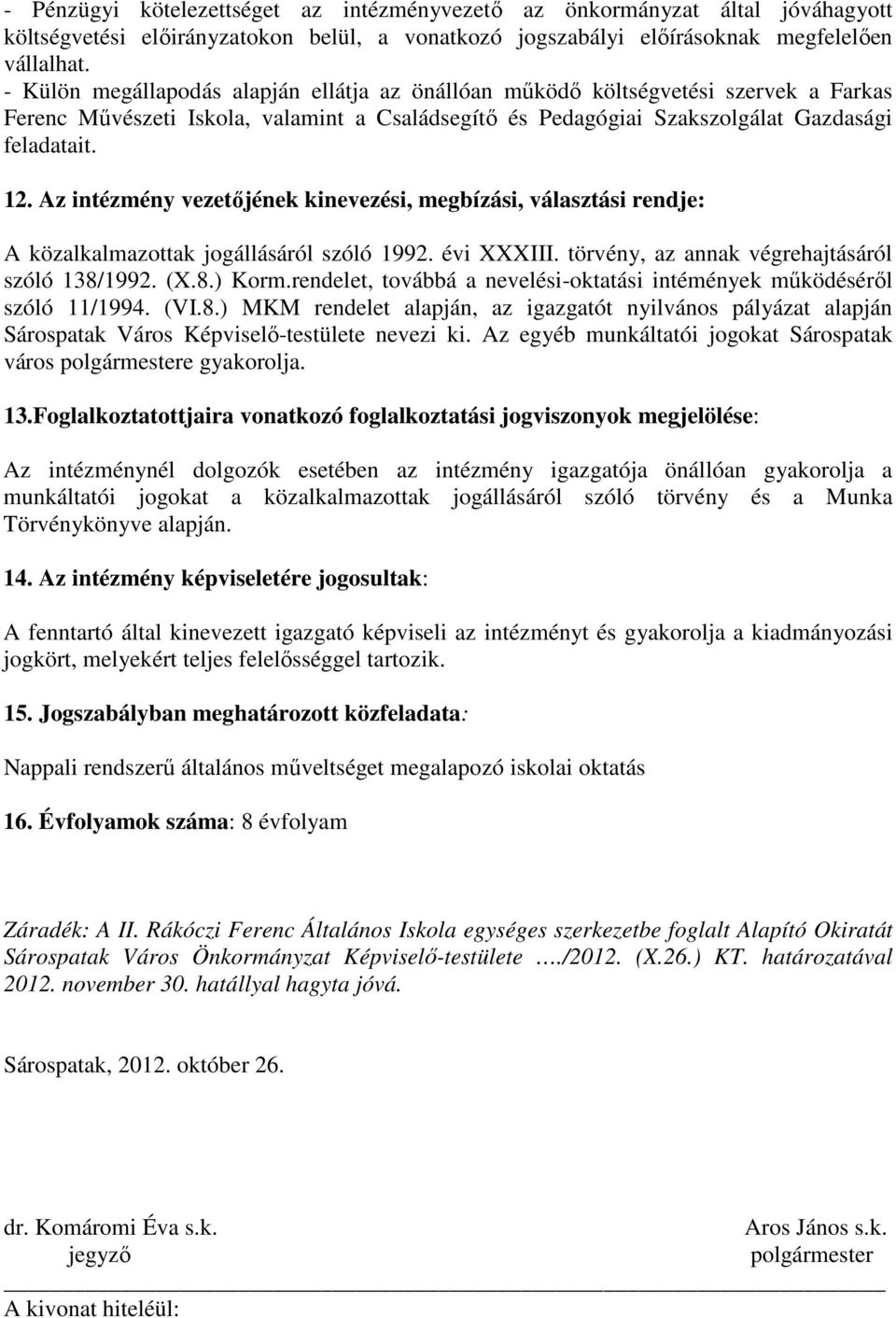 - Pénzügyi kötelezettséget az intézményvezető az önkormányzat által jóváhagyott költségvetési előirányzatokon belül, a vonatkozó jogszabályi előírásoknak megfelelően vállalhat.
- Külön megállapodás alapján ellátja az önállóan működő költségvetési szervek a Farkas Ferenc Művészeti Iskola, valamint a Családsegítő és Pedagógiai Szakszolgálat Gazdasági feladatait.

12. Az intézmény vezetőjének kinevezési, megbízási, választási rendje:

A közalkalmazottak jogállásáról szóló 1992. évi XXXIII. törvény, az annak végrehajtásáról szóló 138/1992. (X.8.) Korm.rendelet, továbbá a nevelési-oktatási intémények működéséről szóló 11/1994. (VI.8.) MKM rendelet alapján, az igazgatót nyilvános pályázat alapján Sárospatak Város Képviselő-testülete nevezi ki. Az egyéb munkáltatói jogokat Sárospatak város polgármestere gyakorolja.

13.Foglalkoztatottjaira vonatkozó foglalkoztatási jogviszonyok megjelölése:

Az intézménynél dolgozók esetében az intézmény igazgatója önállóan gyakorolja a munkáltatói jogokat a közalkalmazottak jogállásáról szóló törvény és a Munka Törvénykönyve alapján.

14. Az intézmény képviseletére jogosultak:

A fenntartó által kinevezett igazgató képviseli az intézményt és gyakorolja a kiadmányozási jogkört, melyekért teljes felelősséggel tartozik.

15. Jogszabályban meghatározott közfeladata:

Nappali rendszerű általános műveltséget megalapozó iskolai oktatás

16. Évfolyamok száma: 8 évfolyam

Záradék: A II. Rákóczi Ferenc Általános Iskola egységes szerkezetbe foglalt Alapító Okiratát Sárospatak Város Önkormányzat Képviselő-testülete …./2012. (X.26.) KT. határozatával 2012. november 30. hatállyal hagyta jóvá.

Sárospatak, 2012. október 26.

dr. Komáromi Éva s.k.
jegyző

Aros János s.k.
polgármester

A kivonat hiteléül: